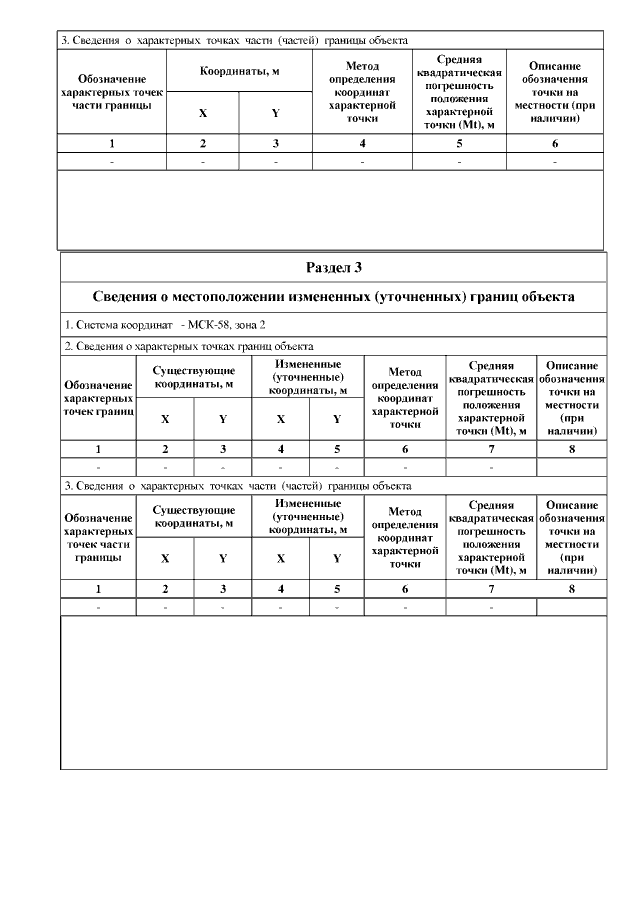 3. Сведения о характерных точках части (частей) границы объекта

| Обозначение характерных точек части границы | Координаты, м X | Координаты, м Y | Метод определения координат характерной точки | Средняя квадратическая погрешность положения характерной точки (Mt), м | Описание обозначения точки на местности (при наличии) |
|---|---|---|---|---|---|
| 1 | 2 | 3 | 4 | 5 | 6 |
| - | - | - | - | - | - |

Раздел 3

Сведения о местоположении измененных (уточненных) границ объекта

1. Система координат - МСК-58, зона 2

2. Сведения о характерных точках границ объекта

| Обозначение характерных точек границ | Существующие координаты, м X | Существующие координаты, м Y | Измененные (уточненные) координаты, м X | Измененные (уточненные) координаты, м Y | Метод определения координат характерной точки | Средняя квадратическая погрешность положения характерной точки (Mt), м | Описание обозначения точки на местности (при наличии) |
|---|---|---|---|---|---|---|---|
| 1 | 2 | 3 | 4 | 5 | 6 | 7 | 8 |
| - | - | - | - | - | - | - | |

3. Сведения о характерных точках части (частей) границы объекта

| Обозначение характерных точек части границы | Существующие координаты, м X | Существующие координаты, м Y | Измененные (уточненные) координаты, м X | Измененные (уточненные) координаты, м Y | Метод определения координат характерной точки | Средняя квадратическая погрешность положения характерной точки (Mt), м | Описание обозначения точки на местности (при наличии) |
|---|---|---|---|---|---|---|---|
| 1 | 2 | 3 | 4 | 5 | 6 | 7 | 8 |
| - | - | - | - | - | - | - | |